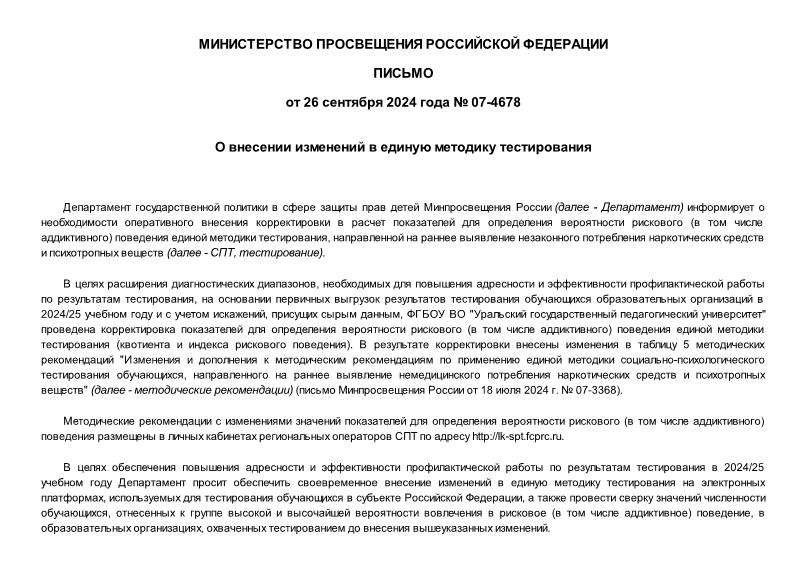 МИНИСТЕРСТВО ПРОСВЕЩЕНИЯ РОССИЙСКОЙ ФЕДЕРАЦИИ

ПИСЬМО

от 26 сентября 2024 года № 07-4678

О внесении изменений в единую методику тестирования

Департамент государственной политики в сфере защиты прав детей Минпросвещения России (далее - Департамент) информирует о необходимости оперативного внесения корректировки в расчет показателей для определения вероятности рискового (в том числе аддиктивного) поведения единой методики тестирования, направленной на раннее выявление незаконного потребления наркотических средств и психотропных веществ (далее - СПТ, тестирование).

В целях расширения диагностических диапазонов, необходимых для повышения адресности и эффективности профилактической работы по результатам тестирования, на основании первичных выгрузок результатов тестирования обучающихся образовательных организаций в 2024/25 учебном году и с учетом искажений, присущих сырым данным, ФГБОУ ВО "Уральский государственный педагогический университет" проведена корректировка показателей для определения вероятности рискового (в том числе аддиктивного) поведения единой методики тестирования (квотиента и индекса рискового поведения). В результате корректировки внесены изменения в таблицу 5 методических рекомендаций "Изменения и дополнения к методическим рекомендациям по применению единой методики социально-психологического тестирования обучающихся, направленного на раннее выявление немедицинского потребления наркотических средств и психотропных веществ" (далее - методические рекомендации) (письмо Минпросвещения России от 18 июля 2024 г. № 07-3368).

Методические рекомендации с изменениями значений показателей для определения вероятности рискового (в том числе аддиктивного) поведения размещены в личных кабинетах региональных операторов СПТ по адресу http://lk-spt.fcprc.ru.

В целях обеспечения повышения адресности и эффективности профилактической работы по результатам тестирования в 2024/25 учебном году Департамент просит обеспечить своевременное внесение изменений в единую методику тестирования на электронных платформах, используемых для тестирования обучающихся в субъекте Российской Федерации, а также провести сверку значений численности обучающихся, отнесенных к группе высокой и высочайшей вероятности вовлечения в рисковое (в том числе аддиктивное) поведение, в образовательных организациях, охваченных тестированием до внесения вышеуказанных изменений.